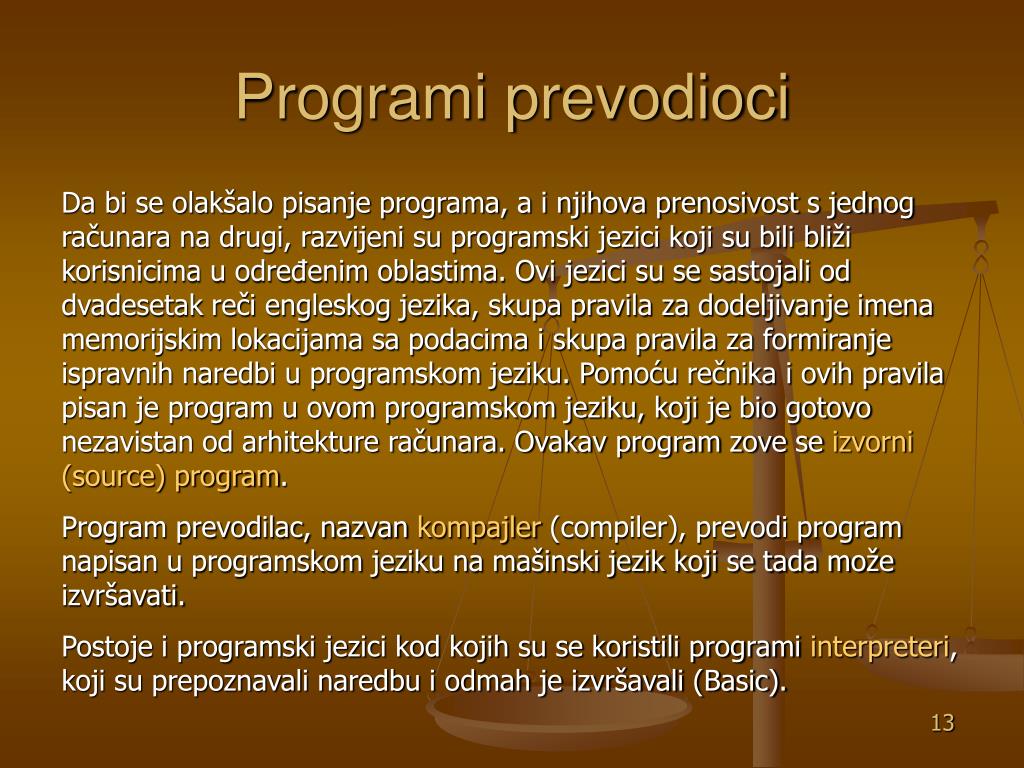 Programi prevodioci

Da bi se olakšalo pisanje programa, a i njihova prenosivost s jednog računara na drugi, razvijeni su programski jezici koji su bili bliži korisnicima u određenim oblastima. Ovi jezici su se sastojali od dvadesetak reči engleskog jezika, skupa pravila za dodeljivanje imena memorijskim lokacijama sa podacima i skupa pravila za formiranje ispravnih naredbi u programskom jeziku. Pomoću rečnika i ovih pravila pisan je program u ovom programskom jeziku, koji je bio gotovo nezavistan od arhitekture računara. Ovakav program zove se izvorni (source) program.

Program prevodilac, nazvan kompajler (compiler), prevodi program napisan u programskom jeziku na mašinski jezik koji se tada može izvršavati.

Postoje i programski jezici kod kojih su se koristili programi interpreteri, koji su prepoznavali naredbu i odmah je izvršavali (Basic).

13